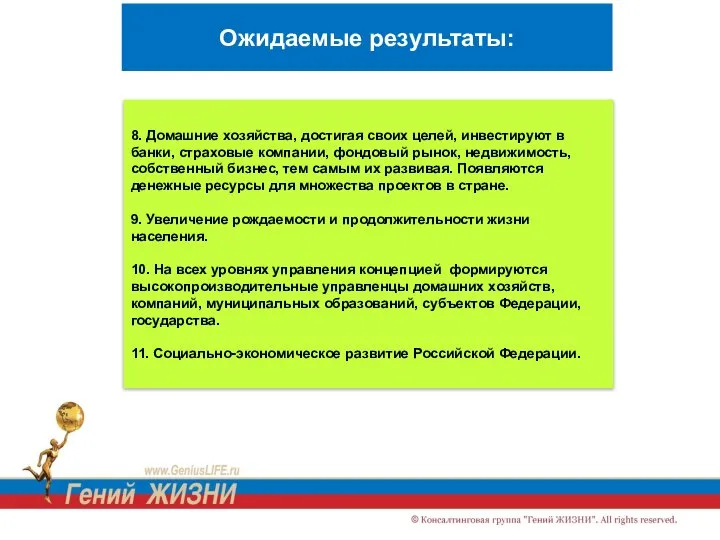 Ожидаемые результаты:

8. Домашние хозяйства, достигая своих целей, инвестируют в банки, страховые компании, фондовый рынок, недвижимость, собственный бизнес, тем самым их развивая. Появляются денежные ресурсы для множества проектов в стране.

9. Увеличение рождаемости и продолжительности жизни населения.

10. На всех уровнях управления концепцией формируются высокопроизводительные управленцы домашних хозяйств, компаний, муниципальных образований, субъектов Федерации, государства.

11. Социально-экономическое развитие Российской Федерации.

www.GeniusLIFE.ru

Гений ЖИЗНИ

© Консалтинговая группа "Гений ЖИЗНИ". All rights reserved.